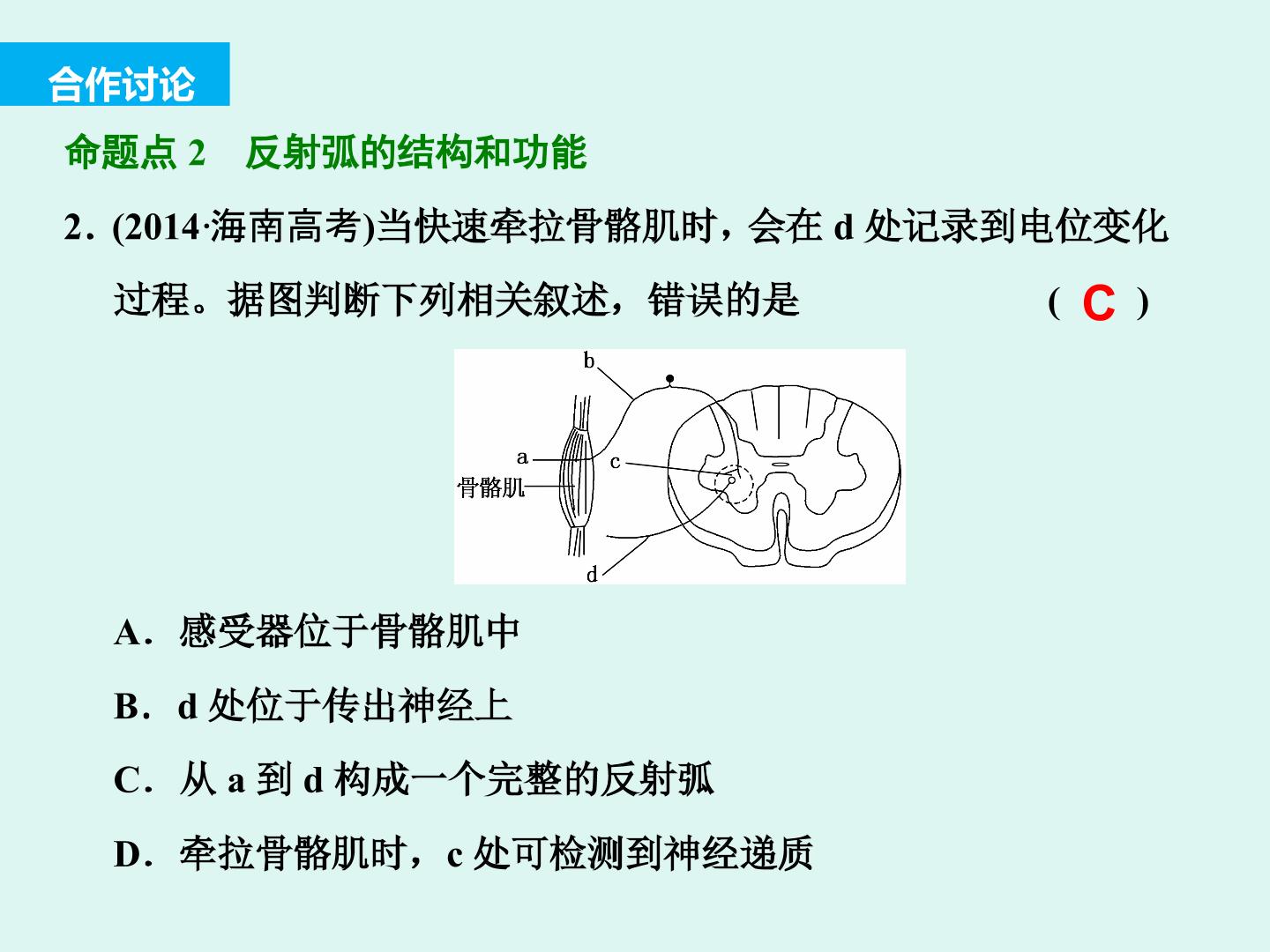 合作讨论

命题点2　反射弧的结构和功能

2．(2014·海南高考)当快速牵拉骨骼肌时，会在d处记录到电位变化过程。据图判断下列相关叙述，错误的是　(　C　)

b
a
c
骨骼肌
d

A．感受器位于骨骼肌中

B．d处位于传出神经上

C．从a到d构成一个完整的反射弧

D．牵拉骨骼肌时，c处可检测到神经递质